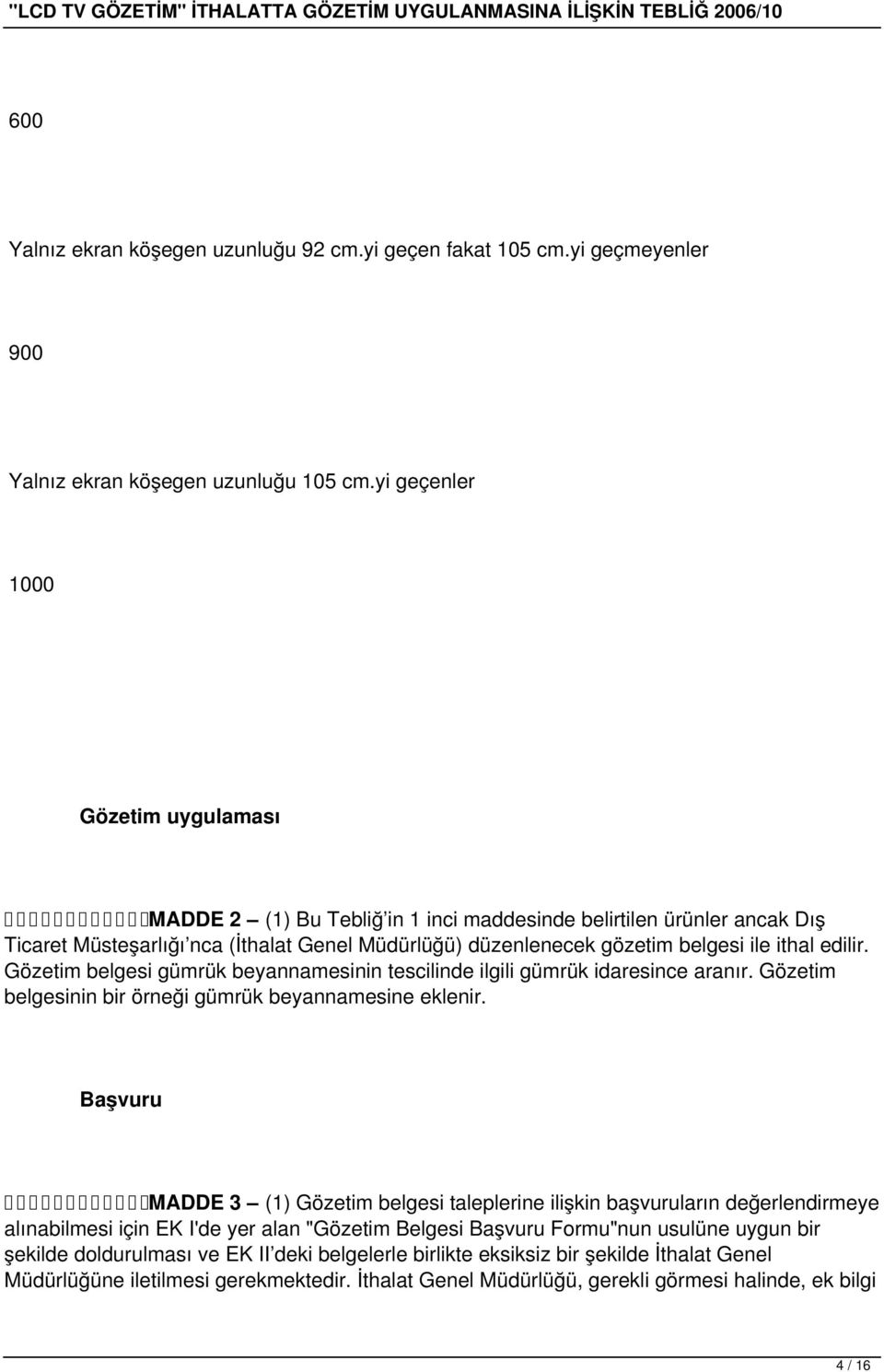 "LCD TV GÖZETİM" İTHALATTA GÖZETİM UYGULANMASINA İLİŞKİN TEBLİĞ 2006/10

600

Yalnız ekran köşegen uzunluğu 92 cm.yi geçen fakat 105 cm.yi geçmeyenler

900

Yalnız ekran köşegen uzunluğu 105 cm.yi geçenler

1000

Gözetim uygulaması

MADDE 2 – (1) Bu Tebliğ'in 1 inci maddesinde belirtilen ürünler ancak Dış Ticaret Müsteşarlığı'nca (İthalat Genel Müdürlüğü) düzenlenecek gözetim belgesi ile ithal edilir. Gözetim belgesi gümrük beyannamesinin tescilinde ilgili gümrük idaresince aranır. Gözetim belgesinin bir örneği gümrük beyannamesine eklenir.

Başvuru

MADDE 3 – (1) Gözetim belgesi taleplerine ilişkin başvuruların değerlendirmeye alınabilmesi için EK I'de yer alan "Gözetim Belgesi Başvuru Formu"nun usulüne uygun bir şekilde doldurulması ve EK II'deki belgelerle birlikte eksiksiz bir şekilde İthalat Genel Müdürlüğüne iletilmesi gerekmektedir. İthalat Genel Müdürlüğü, gerekli görmesi halinde, ek bilgi

4 / 16